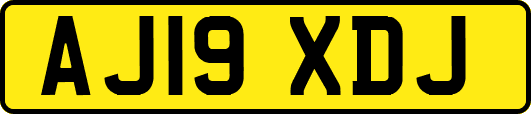 AJ19 XDJ